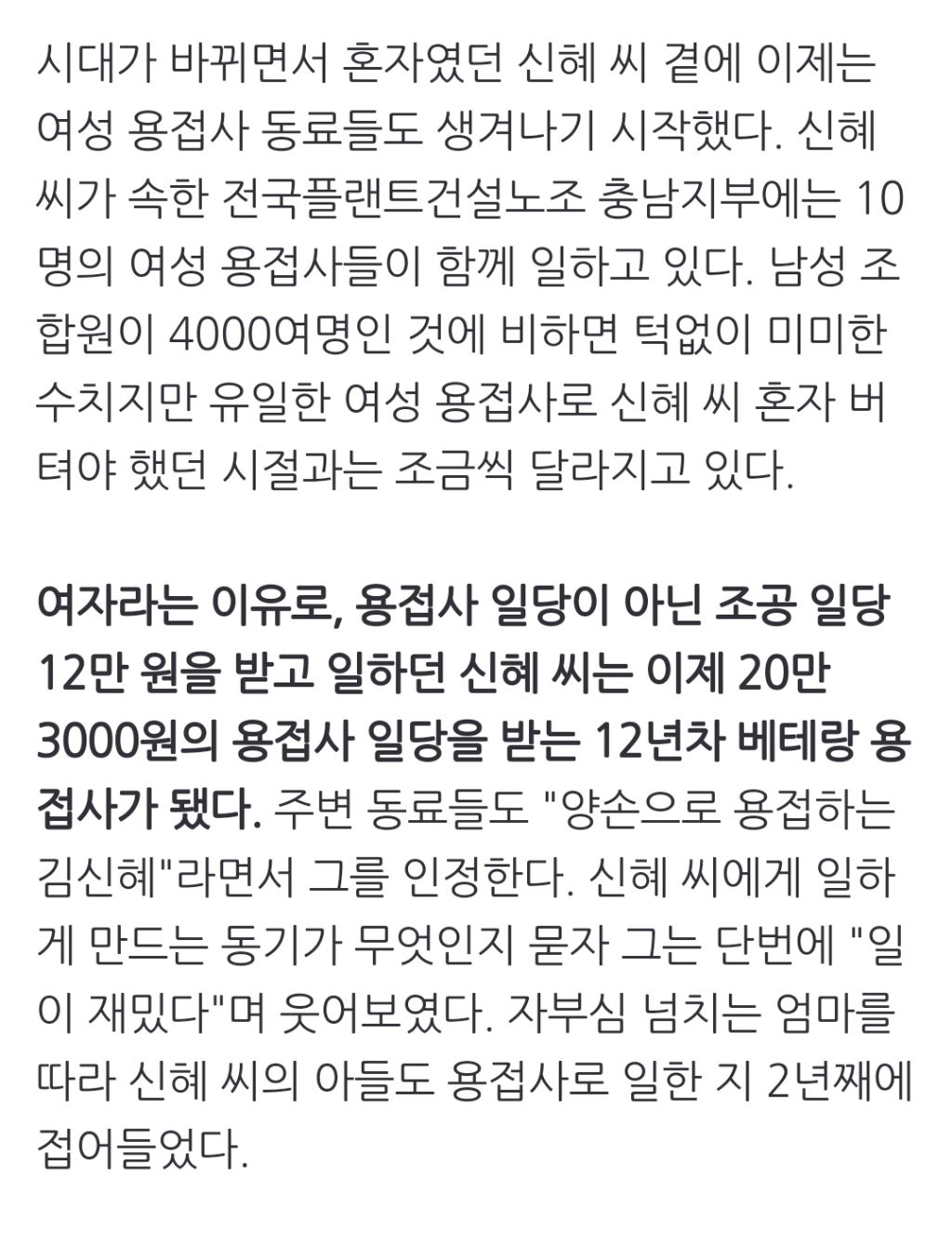 시대가 바뀌면서 혼자였던 신혜 씨 곁에 이제는 여성 용접사 동료들도 생겨나기 시작했다. 신혜 씨가 속한 전국플랜트건설노조 충남지부에는 10명의 여성 용접사들이 함께 일하고 있다. 남성 조합원이 4000여명인 것에 비하면 턱없이 미미한 수치지만 유일한 여성 용접사로 신혜 씨 혼자 버텨야 했던 시절과는 조금씩 달라지고 있다.

여자라는 이유로, 용접사 일당이 아닌 조공 일당 12만 원을 받고 일하던 신혜 씨는 이제 20만 3000원의 용접사 일당을 받는 12년차 베테랑 용접사가 됐다. 주변 동료들도 "양손으로 용접하는 김신혜"라면서 그를 인정한다. 신혜 씨에게 일하게 만드는 동기가 무엇인지 묻자 그는 단번에 "일이 재밌다"며 웃어보였다. 자부심 넘치는 엄마를 따라 신혜 씨의 아들도 용접사로 일한 지 2년째에 접어들었다.